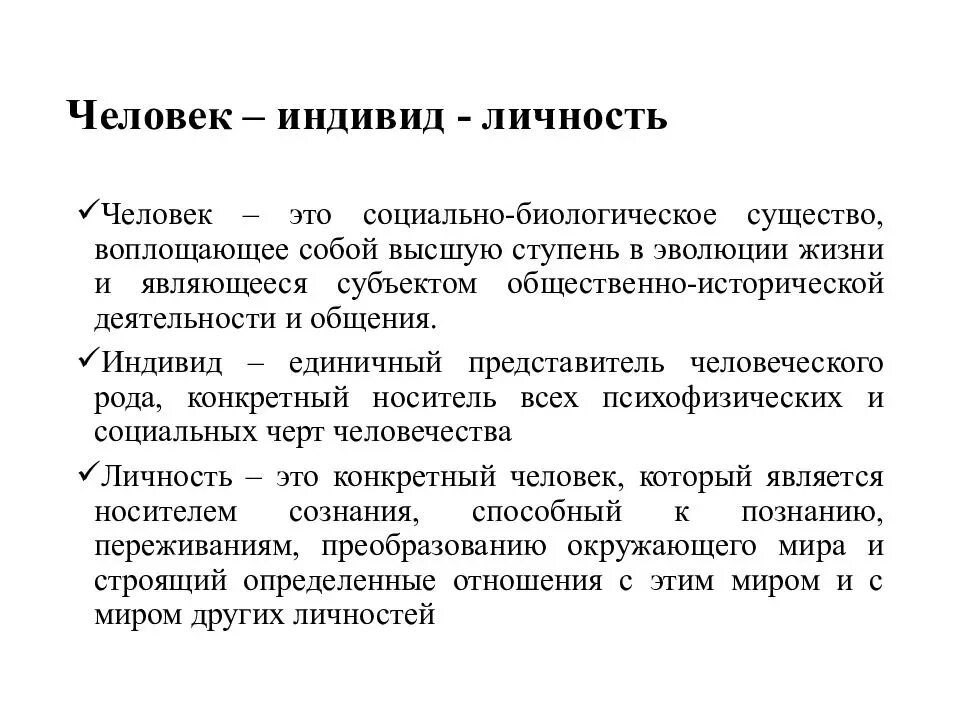 Человек – индивид - личность

✓Человек – это социально-биологическое существо, воплощающее собой высшую ступень в эволюции жизни и являющееся субъектом общественно-исторической деятельности и общения.

✓Индивид – единичный представитель человеческого рода, конкретный носитель всех психофизических и социальных черт человечества

✓Личность – это конкретный человек, который является носителем сознания, способный к познанию, переживаниям, преобразованию окружающего мира и строящий определенные отношения с этим миром и с миром других личностей